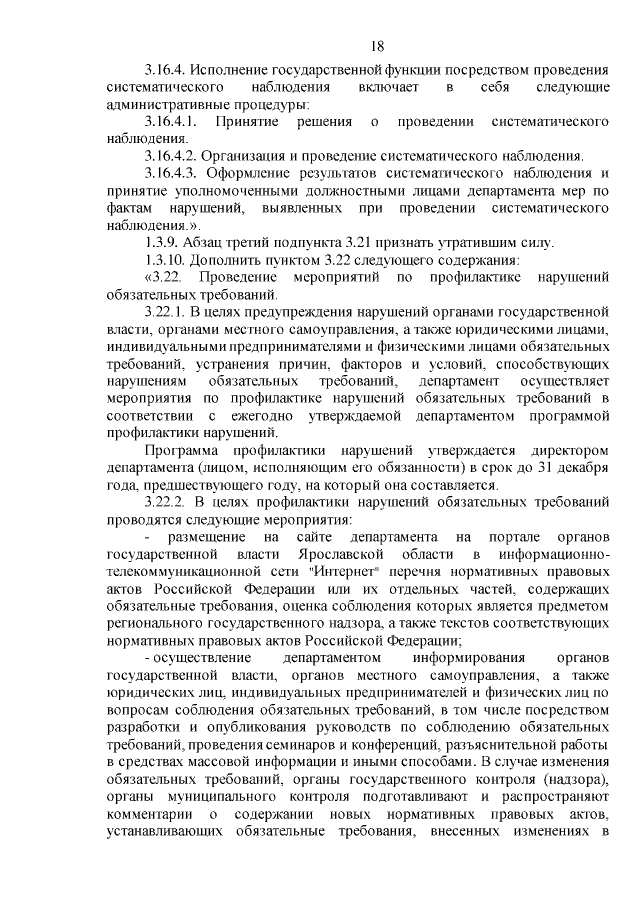 18

3.16.4. Исполнение государственной функции посредством проведения систематического наблюдения включает в себя следующие административные процедуры:

3.16.4.1. Принятие решения о проведении систематического наблюдения.

3.16.4.2. Организация и проведение систематического наблюдения.

3.16.4.3. Оформление результатов систематического наблюдения и принятие уполномоченными должностными лицами департамента мер по фактам нарушений, выявленных при проведении систематического наблюдения.».

1.3.9. Абзац третий подпункта 3.21 признать утратившим силу.

1.3.10. Дополнить пунктом 3.22 следующего содержания:

«3.22. Проведение мероприятий по профилактике нарушений обязательных требований.

3.22.1. В целях предупреждения нарушений органами государственной власти, органами местного самоуправления, а также юридическими лицами, индивидуальными предпринимателями и физическими лицами обязательных требований, устранения причин, факторов и условий, способствующих нарушениям обязательных требований, департамент осуществляет мероприятия по профилактике нарушений обязательных требований в соответствии с ежегодно утверждаемой департаментом программой профилактики нарушений.

Программа профилактики нарушений утверждается директором департамента (лицом, исполняющим его обязанности) в срок до 31 декабря года, предшествующего году, на который она составляется.

3.22.2. В целях профилактики нарушений обязательных требований проводятся следующие мероприятия:

- размещение на сайте департамента на портале органов государственной власти Ярославской области в информационно-телекоммуникационной сети "Интернет" перечня нормативных правовых актов Российской Федерации или их отдельных частей, содержащих обязательные требования, оценка соблюдения которых является предметом регионального государственного надзора, а также текстов соответствующих нормативных правовых актов Российской Федерации;

- осуществление департаментом информирования органов государственной власти, органов местного самоуправления, а также юридических лиц, индивидуальных предпринимателей и физических лиц по вопросам соблюдения обязательных требований, в том числе посредством разработки и опубликования руководств по соблюдению обязательных требований, проведения семинаров и конференций, разъяснительной работы в средствах массовой информации и иными способами. В случае изменения обязательных требований, органы государственного контроля (надзора), органы муниципального контроля подготавливают и распространяют комментарии о содержании новых нормативных правовых актов, устанавливающих обязательные требования, внесенных изменениях в